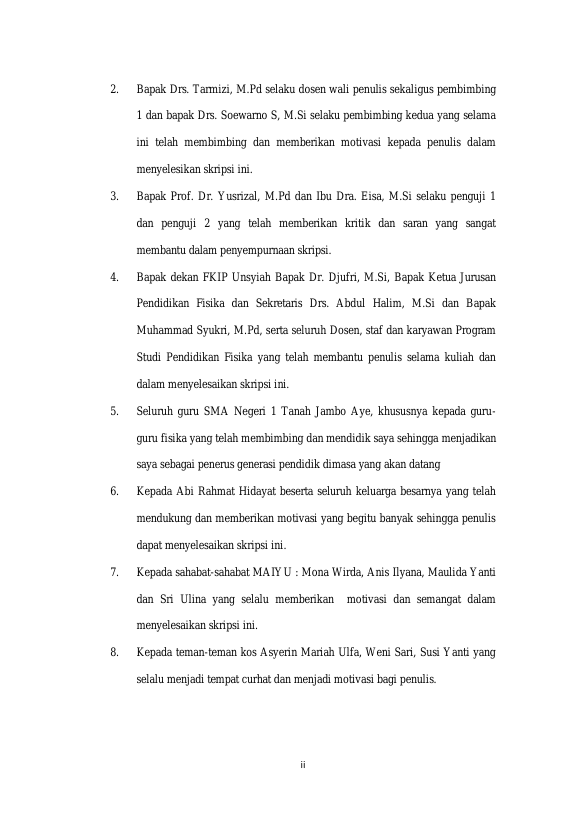 2. Bapak Drs. Tarmizi, M.Pd selaku dosen wali penulis sekaligus pembimbing 1 dan bapak Drs. Soewarno S, M.Si selaku pembimbing kedua yang selama ini telah membimbing dan memberikan motivasi kepada penulis dalam menyelesikan skripsi ini.

3. Bapak Prof. Dr. Yusrizal, M.Pd dan Ibu Dra. Eisa, M.Si selaku penguji 1 dan penguji 2 yang telah memberikan kritik dan saran yang sangat membantu dalam penyempurnaan skripsi.

4. Bapak dekan FKIP Unsyiah Bapak Dr. Djufri, M.Si, Bapak Ketua Jurusan Pendidikan Fisika dan Sekretaris Drs. Abdul Halim, M.Si dan Bapak Muhammad Syukri, M.Pd, serta seluruh Dosen, staf dan karyawan Program Studi Pendidikan Fisika yang telah membantu penulis selama kuliah dan dalam menyelesaikan skripsi ini.

5. Seluruh guru SMA Negeri 1 Tanah Jambo Aye, khususnya kepada guru-guru fisika yang telah membimbing dan mendidik saya sehingga menjadikan saya sebagai penerus generasi pendidik dimasa yang akan datang

6. Kepada Abi Rahmat Hidayat beserta seluruh keluarga besarnya yang telah mendukung dan memberikan motivasi yang begitu banyak sehingga penulis dapat menyelesaikan skripsi ini.

7. Kepada sahabat-sahabat MAIYU : Mona Wirda, Anis Ilyana, Maulida Yanti dan Sri Ulina yang selalu memberikan motivasi dan semangat dalam menyelesaikan skripsi ini.

8. Kepada teman-teman kos Asyerin Mariah Ulfa, Weni Sari, Susi Yanti yang selalu menjadi tempat curhat dan menjadi motivasi bagi penulis.

ii